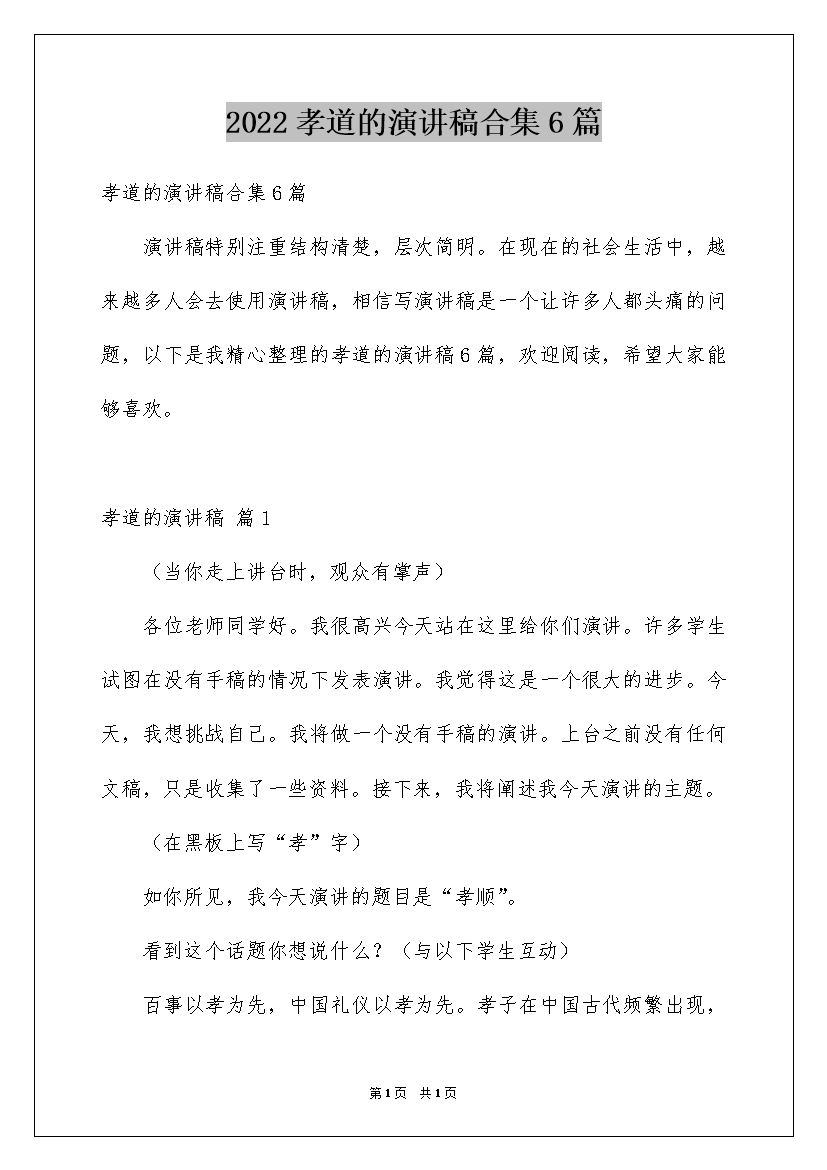 2022 孝道的演讲稿合集 6 篇

孝道的演讲稿合集 6 篇

演讲稿特别注重结构清楚，层次简明。在现在的社会生活中，越来越多人会去使用演讲稿，相信写演讲稿是一个让许多人都头痛的问题，以下是我精心整理的孝道的演讲稿 6 篇，欢迎阅读，希望大家能够喜欢。

孝道的演讲稿 篇 1

（当你走上讲台时，观众有掌声）

各位老师同学好。我很高兴今天站在这里给你们演讲。许多学生试图在没有手稿的情况下发表演讲。我觉得这是一个很大的进步。今天，我想挑战自己。我将做一个没有手稿的演讲。上台之前没有任何文稿，只是收集了一些资料。接下来，我将阐述我今天演讲的主题。

（在黑板上写“孝”字）

如你所见，我今天演讲的题目是“孝顺”。

看到这个话题你想说什么？（与以下学生互动）

百事以孝为先，中国礼仪以孝为先。孝子在中国古代频繁出现，

第 1 页 共 1 页